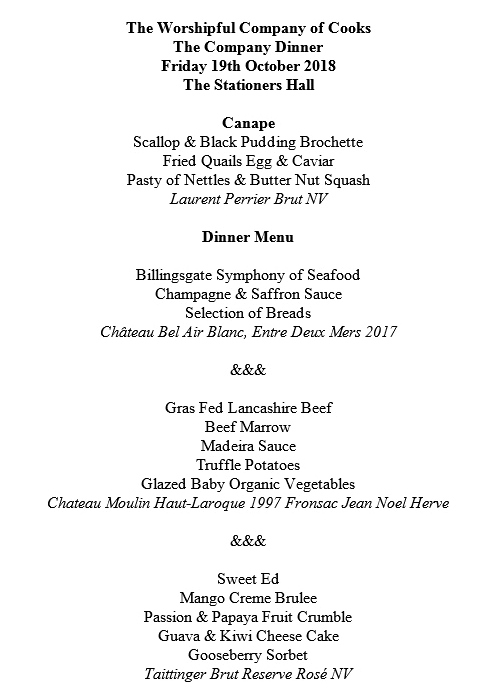 The Worshipful Company of Cooks
The Company Dinner
Friday 19th October 2018
The Stationers Hall

Canape
Scallop & Black Pudding Brochette
Fried Quails Egg & Caviar
Pasty of Nettles & Butter Nut Squash
Laurent Perrier Brut NV

Dinner Menu

Billingsgate Symphony of Seafood
Champagne & Saffron Sauce
Selection of Breads
Château Bel Air Blanc, Entre Deux Mers 2017

&&&

Gras Fed Lancashire Beef
Beef Marrow
Madeira Sauce
Truffle Potatoes
Glazed Baby Organic Vegetables
Chateau Moulin Haut-Laroque 1997 Fronsac Jean Noel Herve

&&&

Sweet Ed
Mango Creme Brulee
Passion & Papaya Fruit Crumble
Guava & Kiwi Cheese Cake
Gooseberry Sorbet
Taittinger Brut Reserve Rosé NV